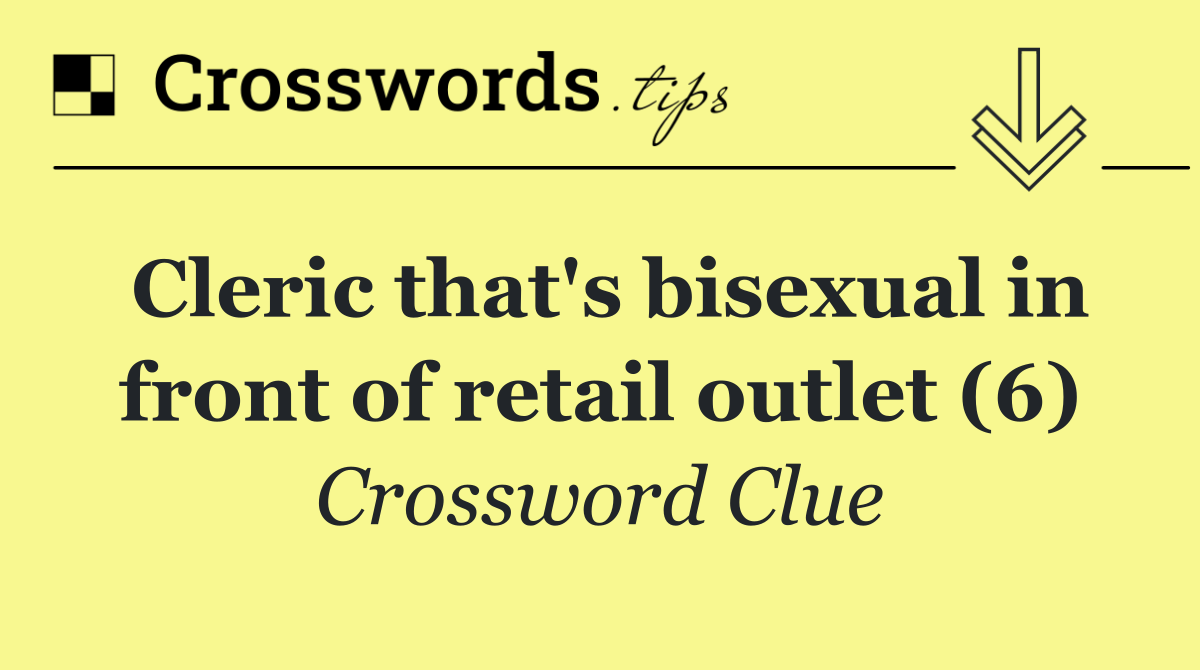 Crosswords.tips

Cleric that's bisexual in front of retail outlet (6)

Crossword Clue